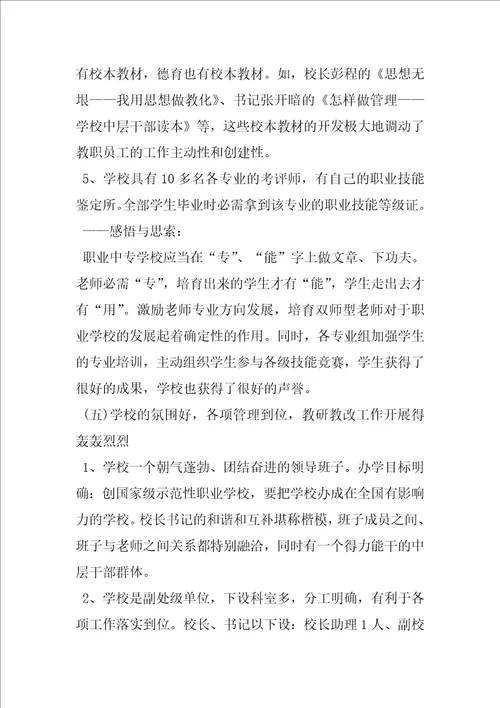 有校本教材，德育也有校本教材。如，校长彭程的《思想无垠——我用思想做教化》、书记张开暗的《怎样做管理——学校中层干部读本》等，这些校本教材的开发极大地调动了教职员工的工作主动性和创建性。

5、学校具有10多名各专业的考评师，有自己的职业技能鉴定所。全部学生毕业时必需拿到该专业的职业技能等级证。

——感悟与思索：

职业中专学校应当在“专”、“能”字上做文章、下功夫。老师必需“专”，培育出来的学生才有“能”，学生走出去才有“用”。激励老师专业方向发展，培育双师型老师对于职业学校的发展起着确定性的作用。同时，各专业组加强学生的专业培训，主动组织学生参与各级技能竞赛，学生获得了很好的成果，学校也获得了很好的声誉。

(五)学校的氛围好，各项管理到位，教研教改工作开展得轰轰烈烈

1、学校一个朝气蓬勃、团结奋进的领导班子。办学目标明确：创国家级示范性职业学校，要把学校办成在全国有影响力的学校。校长书记的和谐和互补堪称楷模，班子成员之间、班子与老师之间关系都特别融洽，同时有一个得力能干的中层干部群体。

2、学校是副处级单位，下设科室多，分工明确，有利于各项工作落实到位。校长、书记以下设：校长助理1人、副校